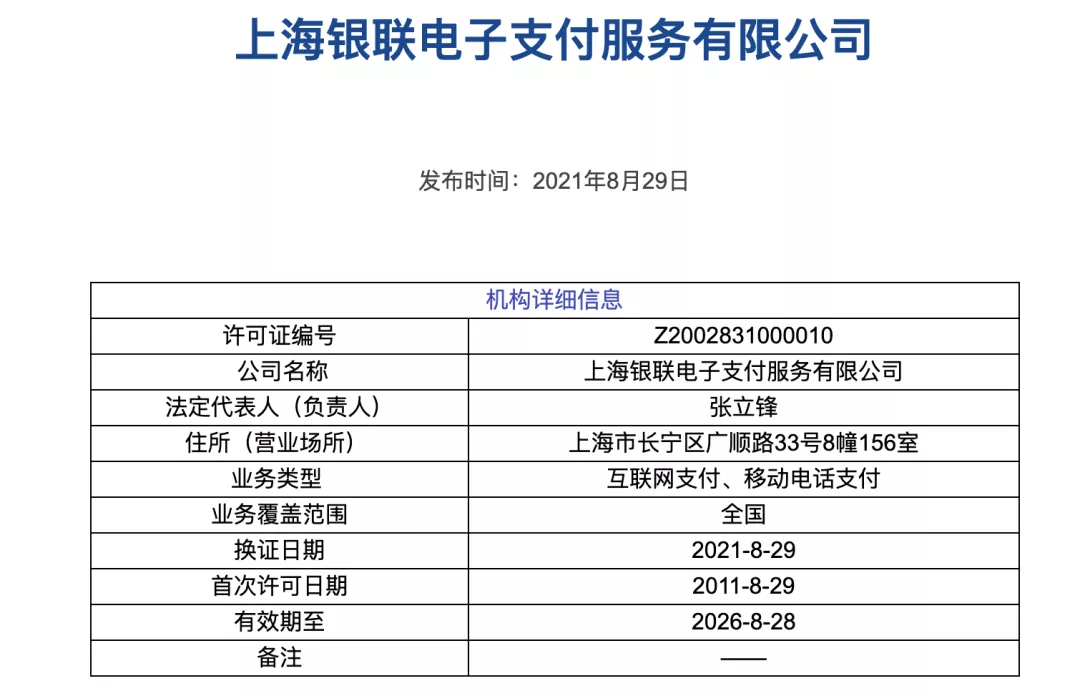 上海银联电子支付服务有限公司

发布时间：2021年8月29日

| 机构详细信息 | |
|---|---|
| 许可证编号 | Z2002831000010 |
| 公司名称 | 上海银联电子支付服务有限公司 |
| 法定代表人（负责人） | 张立锋 |
| 住所（营业场所） | 上海市长宁区广顺路33号8幢156室 |
| 业务类型 | 互联网支付、移动电话支付 |
| 业务覆盖范围 | 全国 |
| 换证日期 | 2021-8-29 |
| 首次许可日期 | 2011-8-29 |
| 有效期至 | 2026-8-28 |
| 备注 | —— |